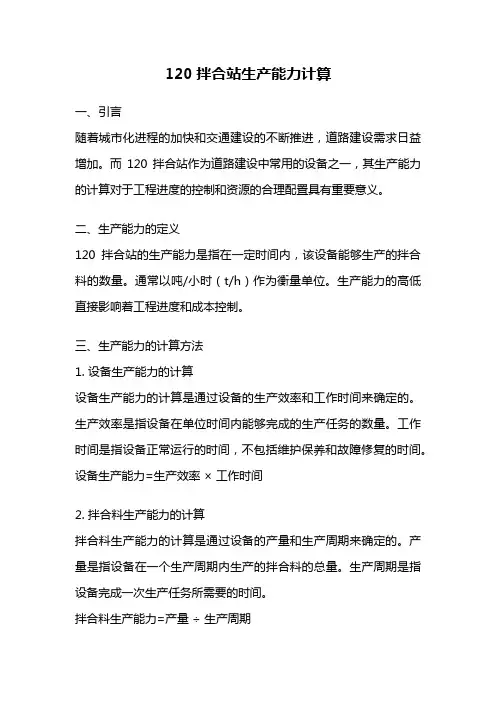 120 拌合站生产能力计算

一、引言
随着城市化进程的加快和交通建设的不断推进，道路建设需求日益增加。而 120 拌合站作为道路建设中常用的设备之一，其生产能力的计算对于工程进度的控制和资源的合理配置具有重要意义。

二、生产能力的定义
120 拌合站的生产能力是指在一定时间内，该设备能够生产的拌合料的数量。通常以吨/小时（t/h）作为衡量单位。生产能力的高低直接影响着工程进度和成本控制。

三、生产能力的计算方法
1. 设备生产能力的计算
设备生产能力的计算是通过设备的生产效率和工作时间来确定的。生产效率是指设备在单位时间内能够完成的生产任务的数量。工作时间是指设备正常运行的时间，不包括维护保养和故障修复的时间。
设备生产能力=生产效率 × 工作时间

2. 拌合料生产能力的计算
拌合料生产能力的计算是通过设备的产量和生产周期来确定的。产量是指设备在一个生产周期内生产的拌合料的总量。生产周期是指设备完成一次生产任务所需要的时间。
拌合料生产能力=产量 ÷ 生产周期